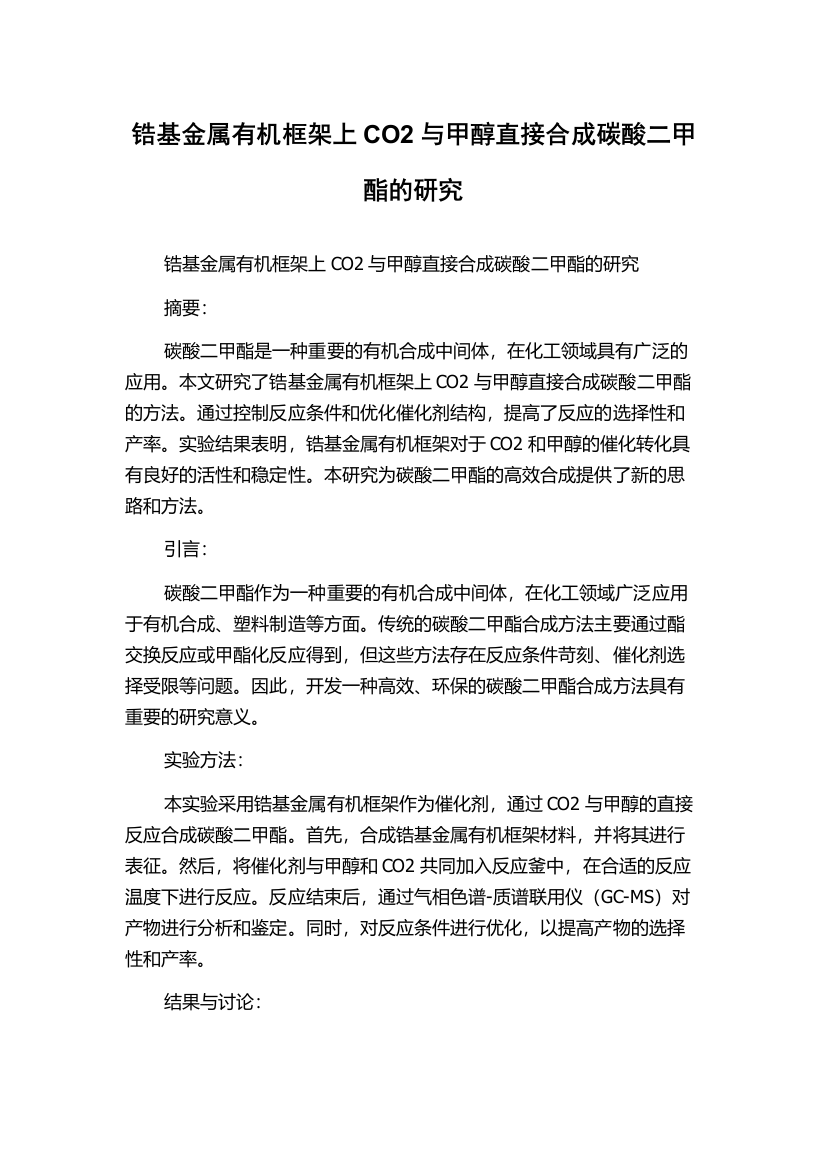 锆基金属有机框架上 CO2 与甲醇直接合成碳酸二甲酯的研究

锆基金属有机框架上 CO2 与甲醇直接合成碳酸二甲酯的研究

摘要：

碳酸二甲酯是一种重要的有机合成中间体，在化工领域具有广泛的应用。本文研究了锆基金属有机框架上 CO2 与甲醇直接合成碳酸二甲酯的方法。通过控制反应条件和优化催化剂结构，提高了反应的选择性和产率。实验结果表明，锆基金属有机框架对于 CO2 和甲醇的催化转化具有良好的活性和稳定性。本研究为碳酸二甲酯的高效合成提供了新的思路和方法。

引言：

碳酸二甲酯作为一种重要的有机合成中间体，在化工领域广泛应用于有机合成、塑料制造等方面。传统的碳酸二甲酯合成方法主要通过酯交换反应或甲酯化反应得到，但这些方法存在反应条件苛刻、催化剂选择受限等问题。因此，开发一种高效、环保的碳酸二甲酯合成方法具有重要的研究意义。

实验方法：

本实验采用锆基金属有机框架作为催化剂，通过 CO2 与甲醇的直接反应合成碳酸二甲酯。首先，合成锆基金属有机框架材料，并将其进行表征。然后，将催化剂与甲醇和 CO2 共同加入反应釜中，在合适的反应温度下进行反应。反应结束后，通过气相色谱-质谱联用仪（GC-MS）对产物进行分析和鉴定。同时，对反应条件进行优化，以提高产物的选择性和产率。

结果与讨论：